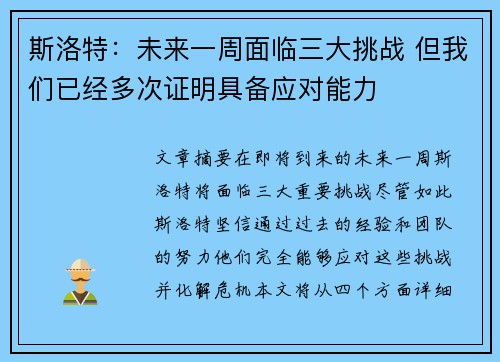 斯洛特：未来一周面临三大挑战 但我们已经多次证明具备应对能力

文章摘要在即将到来的未来一周斯洛特将面临三大重要挑战尽管如此斯洛特坚信通过过去的经验和团队的努力他们完全能够应对这些挑战并化解危机本文将从四个方面详细